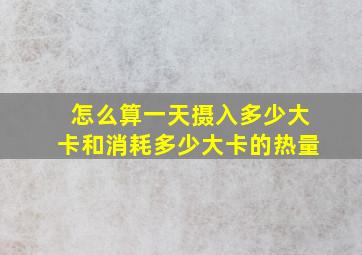 怎么算一天摄入多少大卡和消耗多少大卡的热量